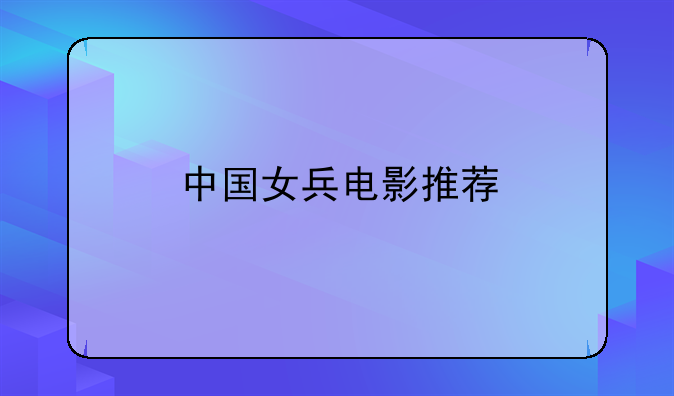 中国女兵电影推荐